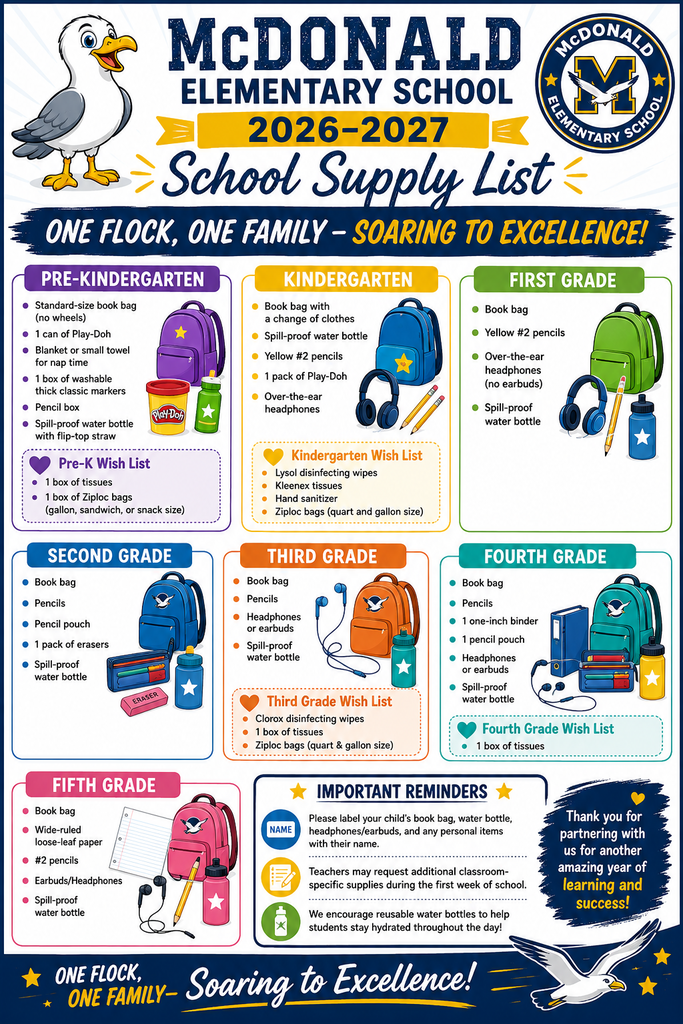 McDONALD
ELEMENTARY SCHOOL
2026-2027
School Supply List

McDONALD
M
ELEMENTARY SCHOOL

ONE FLOCK, ONE FAMILY - SOARING TO EXCELLENCE!

PRE-KINDERGARTEN
• Standard-size book bag (no wheels)
• 1 can of Play-Doh
• Blanket or small towel for nap time
• 1 box of washable thick classic markers
• Pencil box
• Spill-proof water bottle with flip-top straw

Play-Doh

Pre-K Wish List
• 1 box of tissues
• 1 box of Ziploc bags (gallon, sandwich, or snack size)

KINDERGARTEN
• Book bag with a change of clothes
• Spill-proof water bottle
• Yellow #2 pencils
• 1 pack of Play-Doh
• Over-the-ear headphones

Kindergarten Wish List
• Lysol disinfecting wipes
• Kleenex tissues
• Hand sanitizer
• Ziploc bags (quart and gallon size)

FIRST GRADE
• Book bag
• Yellow #2 pencils
• Over-the-ear headphones (no earbuds)
• Spill-proof water bottle

SECOND GRADE
• Book bag
• Pencils
• Pencil pouch
• 1 pack of erasers
• Spill-proof water bottle

ERASER

THIRD GRADE
• Book bag
• Pencils
• Headphones or earbuds
• Spill-proof water bottle

Third Grade Wish List
• Clorox disinfecting wipes
• 1 box of tissues
• Ziploc bags (quart & gallon size)

FOURTH GRADE
• Book bag
• Pencils
• 1 one-inch binder
• 1 pencil pouch
• Headphones or earbuds
• Spill-proof water bottle

Fourth Grade Wish List
• 1 box of tissues

FIFTH GRADE
• Book bag
• Wide-ruled loose-leaf paper
• #2 pencils
• Earbuds/Headphones
• Spill-proof water bottle

IMPORTANT REMINDERS
NAME
Please label your child's book bag, water bottle, headphones/earbuds, and any personal items with their name.

Teachers may request additional classroom-specific supplies during the first week of school.

We encourage reusable water bottles to help students stay hydrated throughout the day!

Thank you for partnering with us for another amazing year of learning and success!

ONE FLOCK, ONE FAMILY- Soaring to Excellence!